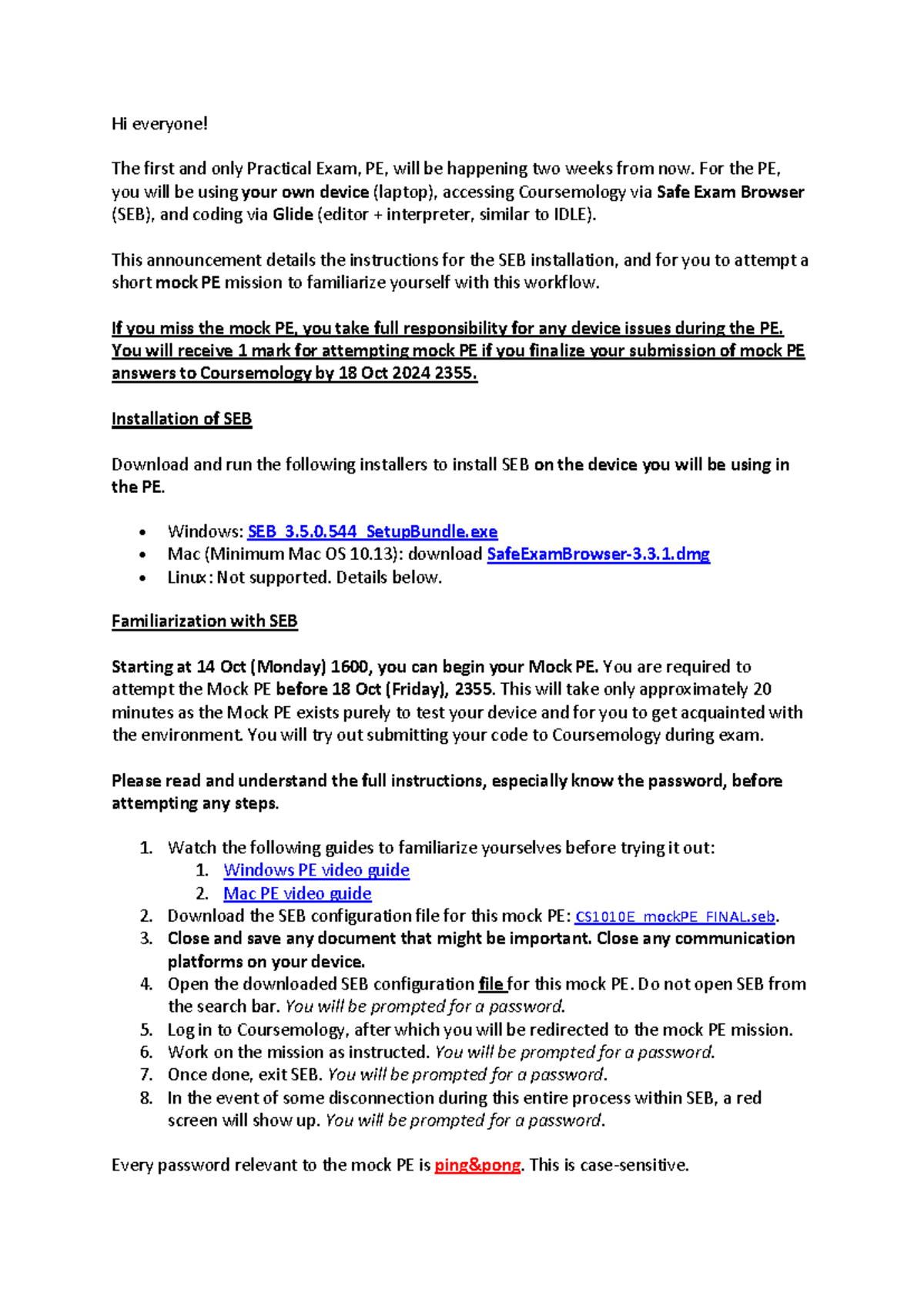 Hi everyone!

The first and only Practical Exam, PE, will be happening two weeks from now. For the PE, you will be using your own device (laptop), accessing Coursemology via Safe Exam Browser (SEB), and coding via Glide (editor + interpreter, similar to IDLE).

This announcement details the instructions for the SEB installation, and for you to attempt a short mock PE mission to familiarize yourself with this workflow.

If you miss the mock PE, you take full responsibility for any device issues during the PE. You will receive 1 mark for attempting mock PE if you finalize your submission of mock PE answers to Coursemology by 18 Oct 2024 2355.

Installation of SEB

Download and run the following installers to install SEB on the device you will be using in the PE.

• Windows: SEB_3.5.0.544_SetupBundle.exe
• Mac (Minimum Mac OS 10.13): download SafeExamBrowser-3.3.1.dmg
• Linux: Not supported. Details below.

Familiarization with SEB

Starting at 14 Oct (Monday) 1600, you can begin your Mock PE. You are required to attempt the Mock PE before 18 Oct (Friday), 2355. This will take only approximately 20 minutes as the Mock PE exists purely to test your device and for you to get acquainted with the environment. You will try out submitting your code to Coursemology during exam.

Please read and understand the full instructions, especially know the password, before attempting any steps.

1. Watch the following guides to familiarize yourselves before trying it out:
1. Windows PE video guide
2. Mac PE video guide
2. Download the SEB configuration file for this mock PE: CS1010E_mockPE_FINAL.seb.
3. Close and save any document that might be important. Close any communication platforms on your device.
4. Open the downloaded SEB configuration file for this mock PE. Do not open SEB from the search bar. You will be prompted for a password.
5. Log in to Coursemology, after which you will be redirected to the mock PE mission.
6. Work on the mission as instructed. You will be prompted for a password.
7. Once done, exit SEB. You will be prompted for a password.
8. In the event of some disconnection during this entire process within SEB, a red screen will show up. You will be prompted for a password.

Every password relevant to the mock PE is ping&pong. This is case-sensitive.